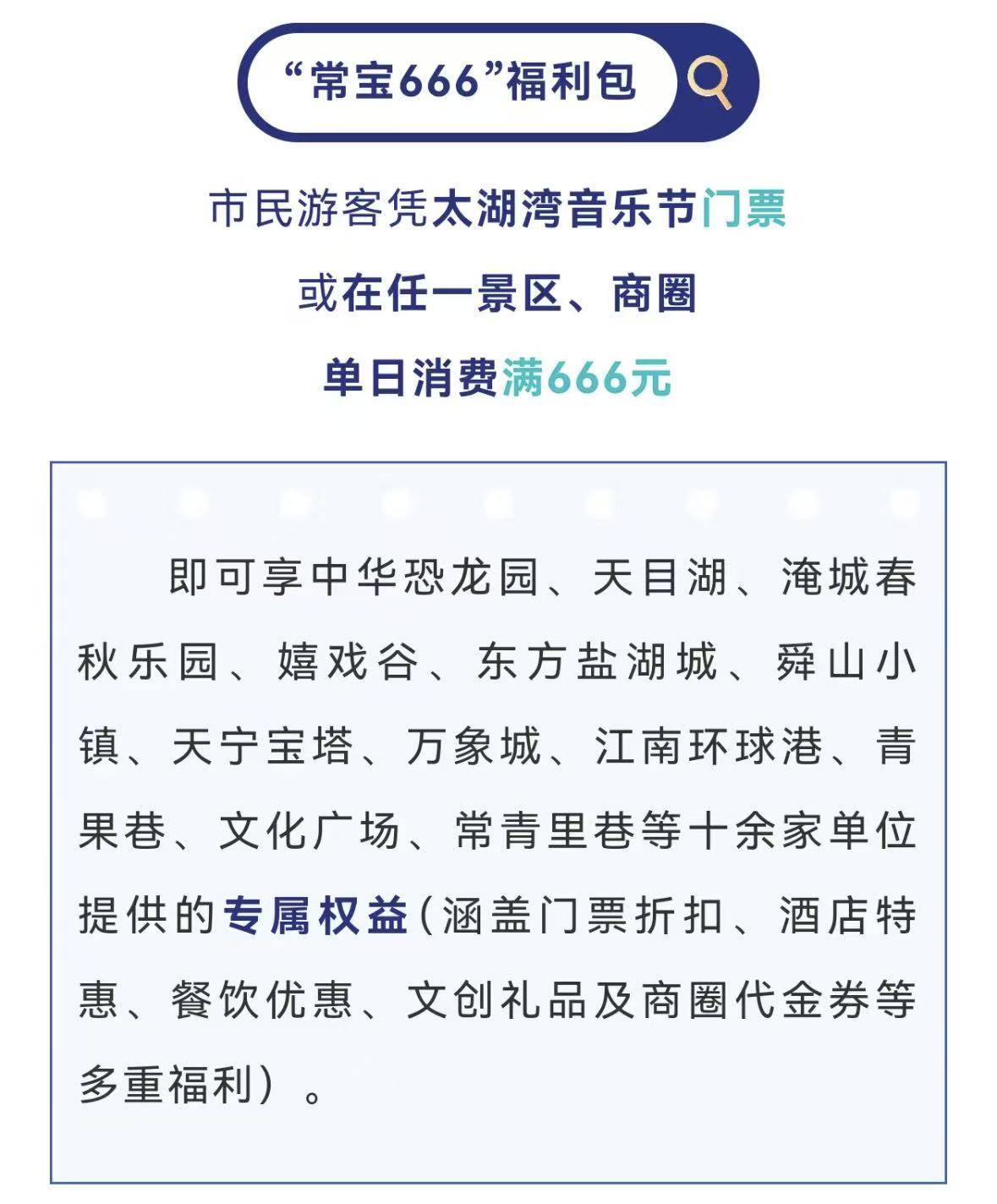 “常宝666”福利包

市民游客凭太湖湾音乐节门票

或在任一景区、商圈

单日消费满666元

即可享中华恐龙园、天目湖、淹城春秋乐园、嬉戏谷、东方盐湖城、舜山小镇、天宁宝塔、万象城、江南环球港、青果巷、文化广场、常青里巷等十余家单位提供的专属权益（涵盖门票折扣、酒店特惠、餐饮优惠、文创礼品及商圈代金券等多重福利）。